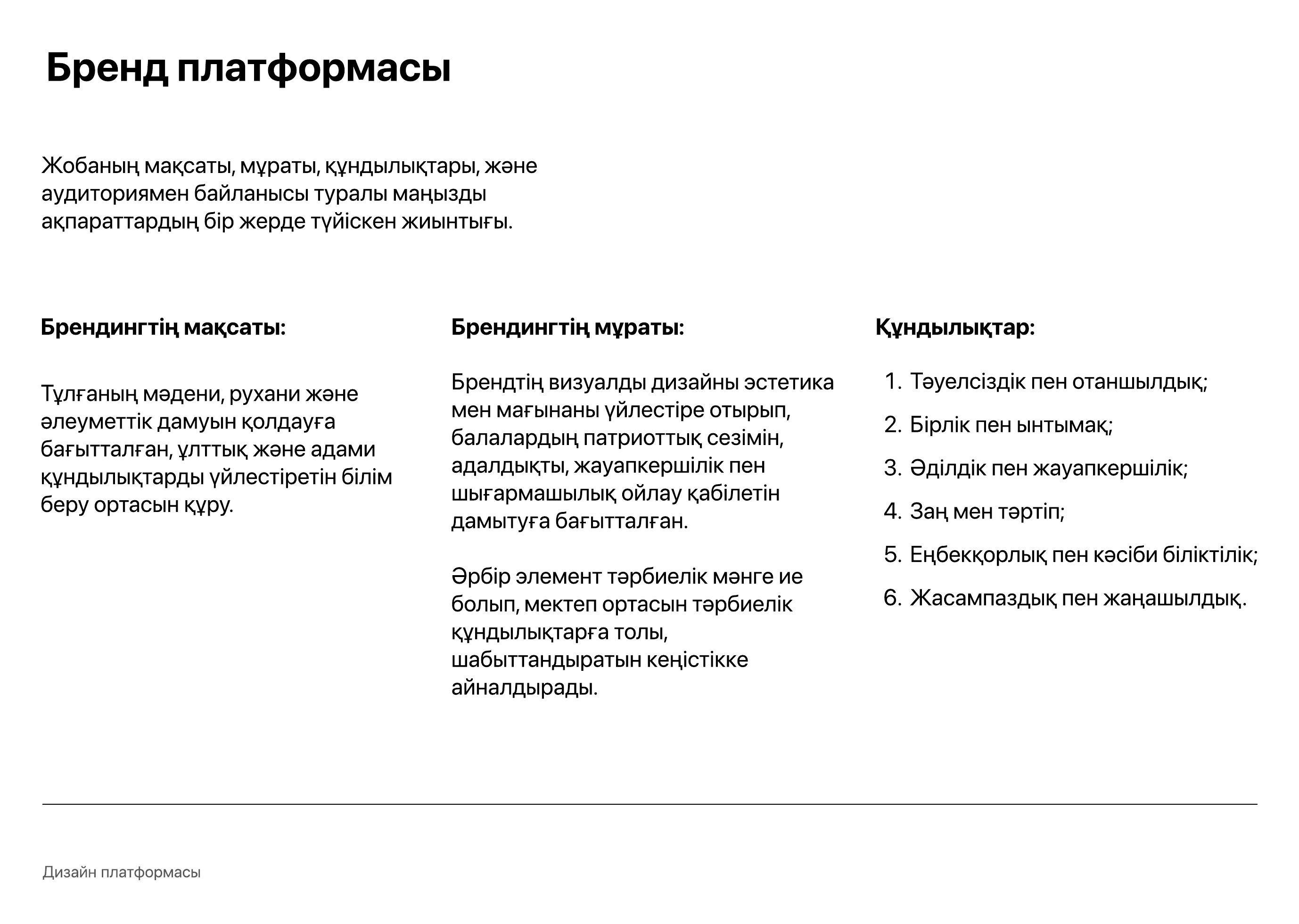 Бренд платформасы

Жобаның мақсаты, мұраты, құндылықтары, және аудиториямен байланысы туралы маңызды ақпараттардың бір жерде түйіскен жиынтығы.

Брендингтің мақсаты:

Тұлғаның мәдени, рухани және әлеуметтік дамуын қолдауға бағытталған, ұлттық және адами құндылықтарды үйлестіретін білім беру ортасын құру.

Брендингтің мұраты:

Брендтің визуалды дизайны эстетика мен мағынаны үйлестіре отырып, балалардың патриоттық сезімін, адалдықты, жауапкершілік пен шығармашылық ойлау қабілетін дамытуға бағытталған.

Әрбір элемент тәрбиелік мәнге ие болып, мектеп ортасын тәрбиелік құндылықтарға толы, шабыттандыратын кеңістікке айналдырады.

Құндылықтар:

1. Тәуелсіздік пен отаншылдық;
2. Бірлік пен ынтымақ;
3. Әділдік пен жауапкершілік;
4. Заң мен тәртіп;
5. Еңбекқорлық пен кәсіби біліктілік;
6. Жасампаздық пен жаңашылдық.

Дизайн платформасы